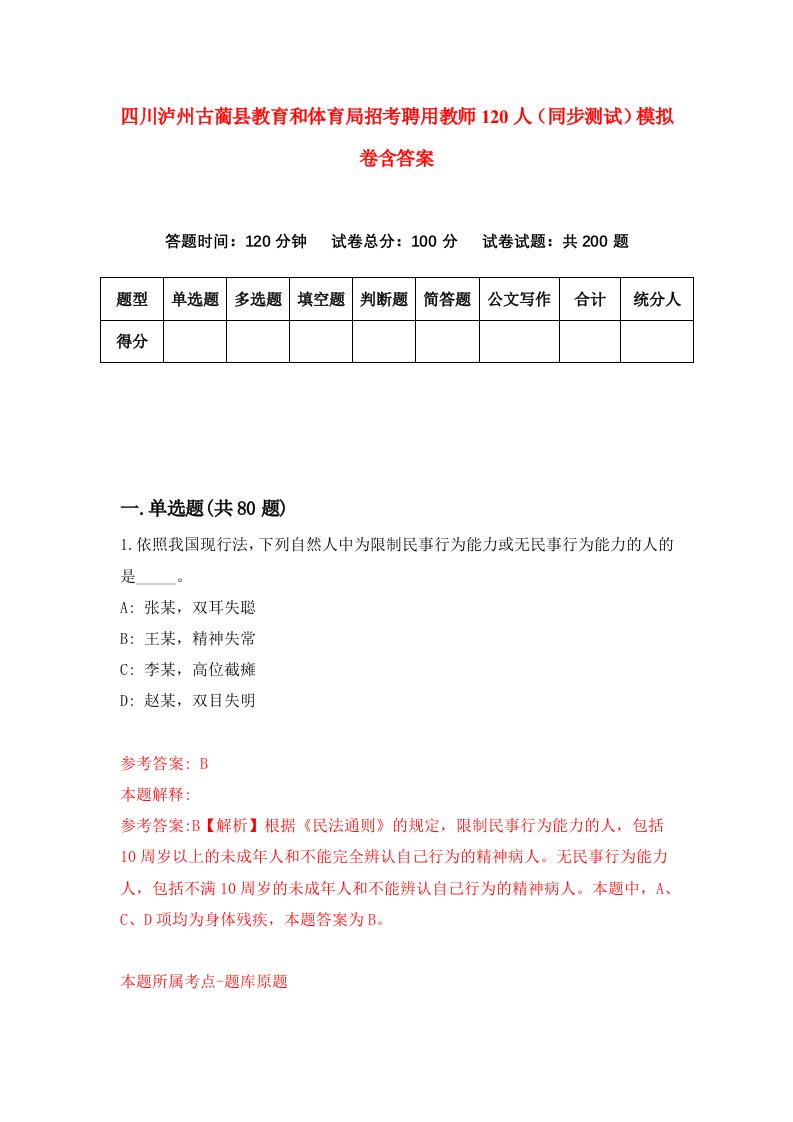 四川泸州古蔺县教育和体育局招考聘用教师120人（同步测试）模拟卷含答案

答题时间：120分钟　试卷总分：100分　试卷试题：共200题

| 题型 | 单选题 | 多选题 | 填空题 | 判断题 | 简答题 | 公文写作 | 合计 | 统分人 |
|---|---|---|---|---|---|---|---|---|
| 得分 | | | | | | | | |

一.单选题(共80题)

1.依照我国现行法，下列自然人中为限制民事行为能力或无民事行为能力的人的是_____。

A: 张某，双耳失聪

B: 王某，精神失常

C: 李某，高位截瘫

D: 赵某，双目失明

参考答案: B

本题解释:

参考答案:B【解析】根据《民法通则》的规定，限制民事行为能力的人，包括10周岁以上的未成年人和不能完全辨认自己行为的精神病人。无民事行为能力人，包括不满10周岁的未成年人和不能辨认自己行为的精神病人。本题中，A、C、D项均为身体残疾，本题答案为B。

本题所属考点-题库原题